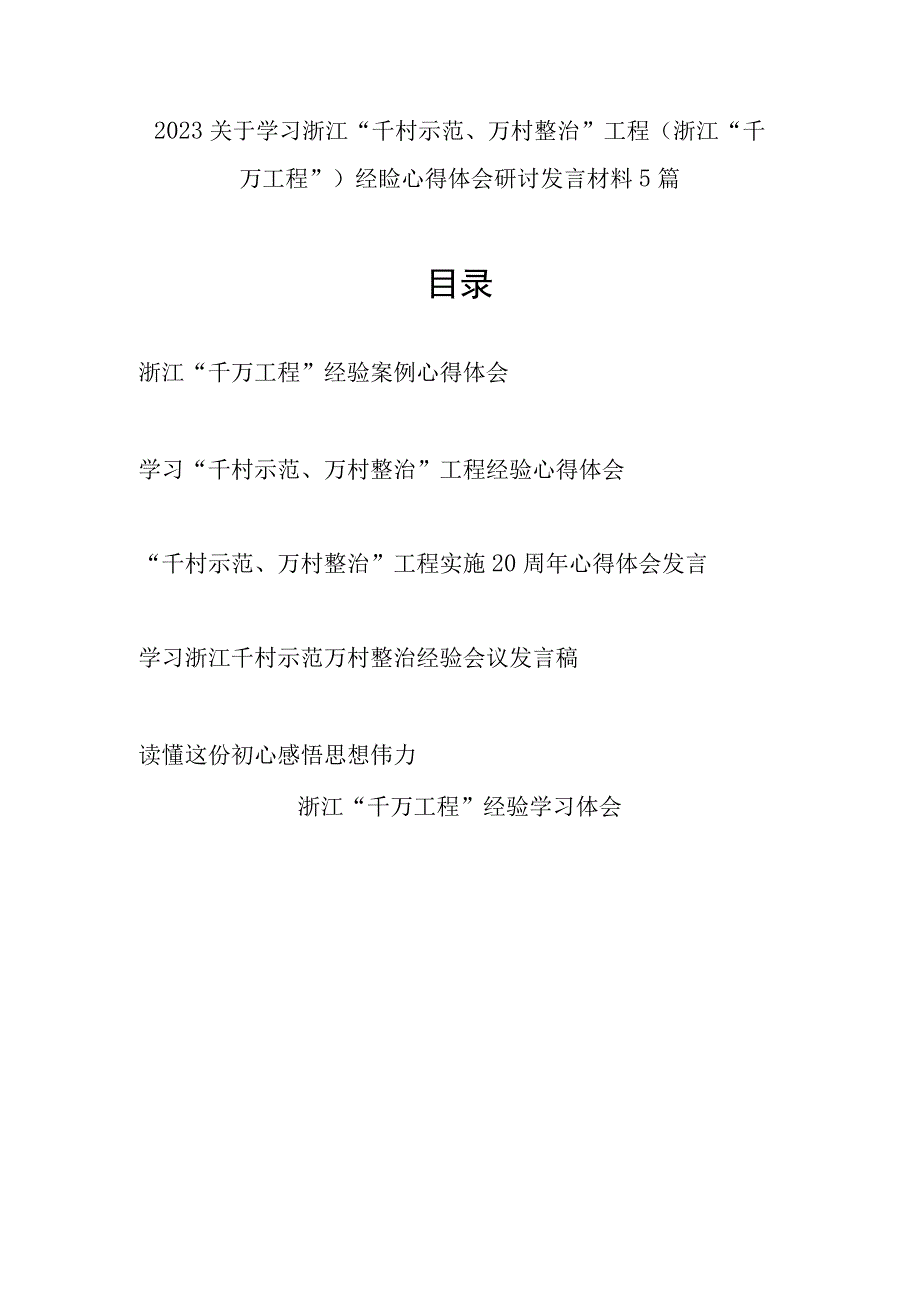 2023关于学习浙江“千村示范、万村整治”工程（浙江“千万工程”）经验心得体会研讨发言材料5篇

目录

浙江“千万工程”经验案例心得体会

学习“千村示范、万村整治”工程经验心得体会

“千村示范、万村整治”工程实施20周年心得体会发言

学习浙江千村示范万村整治经验会议发言稿

读懂这份初心感悟思想伟力

浙江“千万工程”经验学习体会